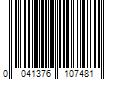 0 041376 107481